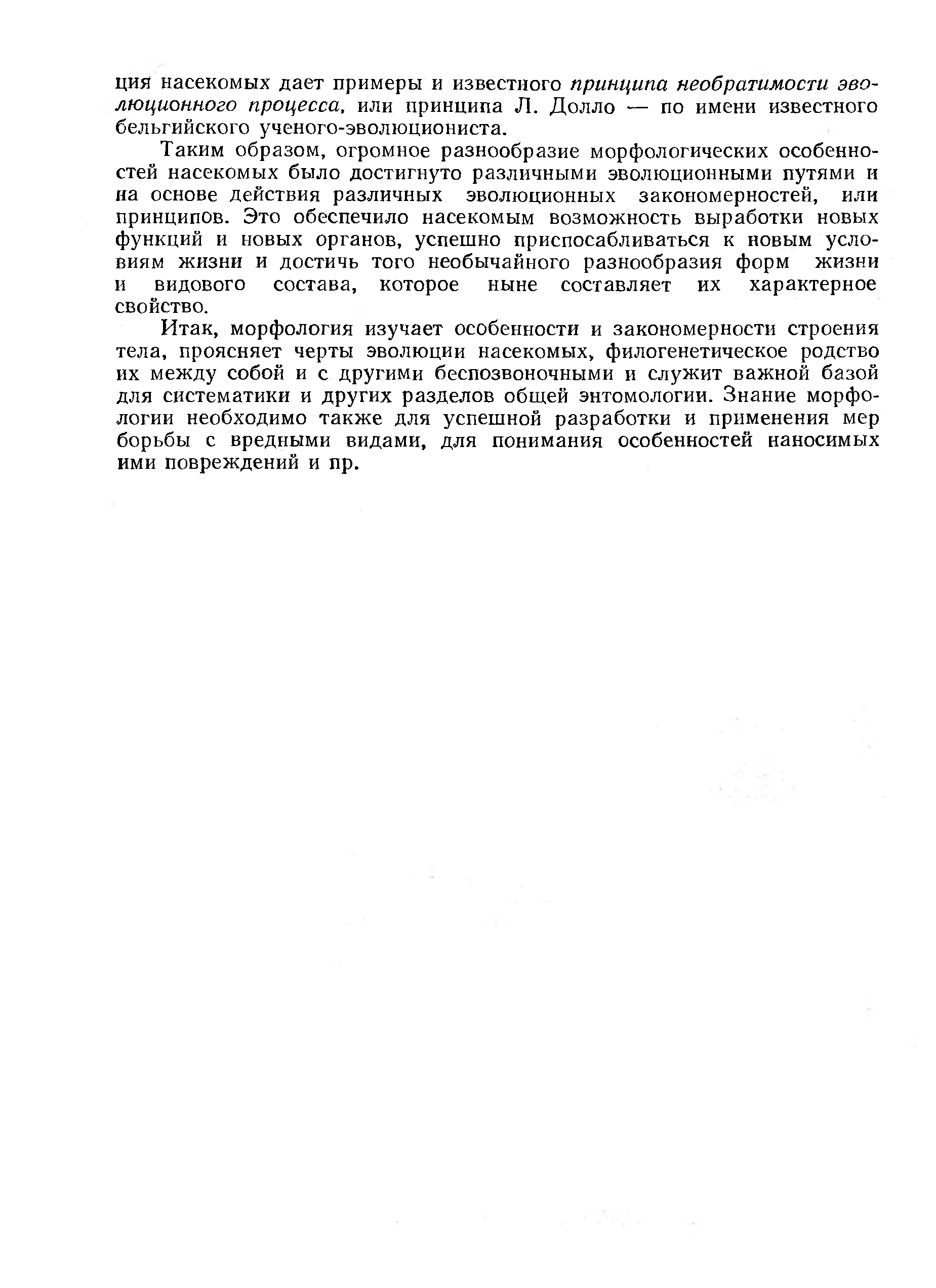 ция насекомых дает примеры и известного принципа необратимости эволюционного процесса, или принципа Л. Долло — по имени известного бельгийского ученого-эволюциониста.

Таким образом, огромное разнообразие морфологических особенностей насекомых было достигнуто различными эволюционными путями и на основе действия различных эволюционных закономерностей, или принципов. Это обеспечило насекомым возможность выработки новых функций и новых органов, успешно приспосабливаться к новым условиям жизни и достичь того необычайного разнообразия форм жизни и видового состава, которое ныне составляет их характерное свойство.

Итак, морфология изучает особенности и закономерности строения тела, проясняет черты эволюции насекомых, филогенетическое родство их между собой и с другими беспозвоночными и служит важной базой для систематики и других разделов общей энтомологии. Знание морфологии необходимо также для успешной разработки и применения мер борьбы с вредными видами, для понимания особенностей наносимых ими повреждений и пр.